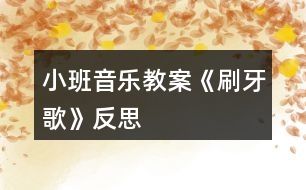 小班音乐教案《刷牙歌》反思